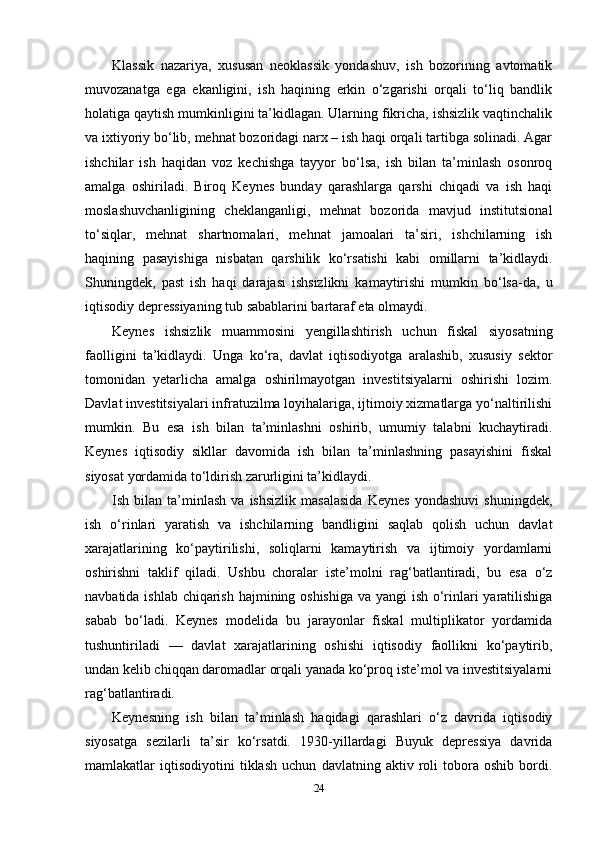 Klassik nazariya, xususan neoklassik yondashuv, ish bozorining avtomatik muvozanatga ega ekanligini, ish haqining erkin o‘zgarishi orqali to‘liq bandlik holatiga qaytish mumkinligini ta’kidlagan. Ularning fikricha, ishsizlik vaqtinchalik va ixtiyoriy bo‘lib, mehnat bozoridagi narx – ish haqi orqali tartibga solinadi. Agar ishchilar ish haqidan voz kechishga tayyor bo‘lsa, ish bilan ta’minlash osonroq amalga oshiriladi. Biroq Keynes bunday qarashlarga qarshi chiqadi va ish haqi moslashuvchanligining cheklanganligi, mehnat bozorida mavjud institutsional to‘siqlar, mehnat shartnomalari, mehnat jamoalari ta’siri, ishchilarning ish haqining pasayishiga nisbatan qarshilik ko‘rsatishi kabi omillarni ta’kidlaydi. Shuningdek, past ish haqi darajasi ishsizlikni kamaytirishi mumkin bo‘lsa-da, u iqtisodiy depressiyaning tub sabablarini bartaraf eta olmaydi.

Keynes ishsizlik muammosini yengillashtirish uchun fiskal siyosatning faolligini ta’kidlaydi. Unga ko‘ra, davlat iqtisodiyotga aralashib, xususiy sektor tomonidan yetarlicha amalga oshirilmayotgan investitsiyalarni oshirishi lozim. Davlat investitsiyalari infratuzilma loyihalariga, ijtimoiy xizmatlarga yo‘naltirilishi mumkin. Bu esa ish bilan ta’minlashni oshirib, umumiy talabni kuchaytiradi. Keynes iqtisodiy sikllar davomida ish bilan ta’minlashning pasayishini fiskal siyosat yordamida to‘ldirish zarurligini ta’kidlaydi.

Ish bilan ta’minlash va ishsizlik masalasida Keynes yondashuvi shuningdek, ish o‘rinlari yaratish va ishchilarning bandligini saqlab qolish uchun davlat xarajatlarining ko‘paytirilishi, soliqlarni kamaytirish va ijtimoiy yordamlarni oshirishni taklif qiladi. Ushbu choralar iste’molni rag‘batlantiradi, bu esa o‘z navbatida ishlab chiqarish hajmining oshishiga va yangi ish o‘rinlari yaratilishiga sabab bo‘ladi. Keynes modelida bu jarayonlar fiskal multiplikator yordamida tushuntiriladi — davlat xarajatlarining oshishi iqtisodiy faollikni ko‘paytirib, undan kelib chiqqan daromadlar orqali yanada ko‘proq iste’mol va investitsiyalarni rag‘batlantiradi.

Keynesning ish bilan ta’minlash haqidagi qarashlari o‘z davrida iqtisodiy siyosatga sezilarli ta’sir ko‘rsatdi. 1930-yillardagi Buyuk depressiya davrida mamlakatlar iqtisodiyotini tiklash uchun davlatning aktiv roli tobora oshib bordi.

24